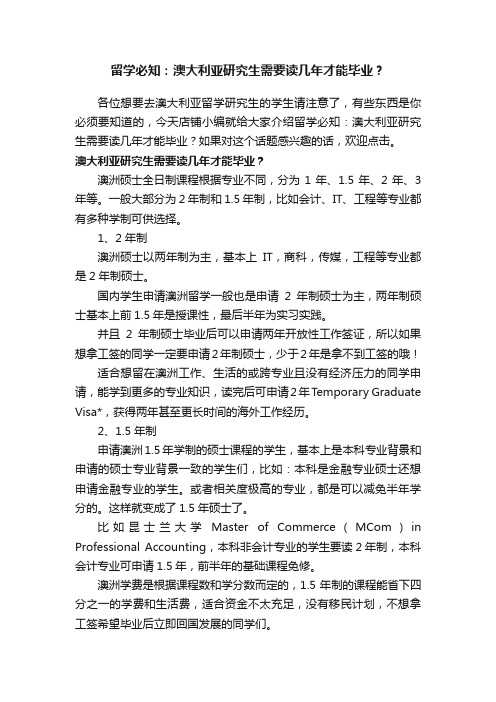 留学必知：澳大利亚研究生需要读几年才能毕业？

各位想要去澳大利亚留学研究生的学生请注意了，有些东西是你必须要知道的，今天店铺小编就给大家介绍留学必知：澳大利亚研究生需要读几年才能毕业？如果对这个话题感兴趣的话，欢迎点击。

澳大利亚研究生需要读几年才能毕业？

澳洲硕士全日制课程根据专业不同，分为 1 年、1.5 年、2 年、3 年等。一般大部分为 2 年制和 1.5 年制，比如会计、IT、工程等专业都有多种学制可供选择。

1、2 年制

澳洲硕士以两年制为主，基本上 IT，商科，传媒，工程等专业都是 2 年制硕士。

国内学生申请澳洲留学一般也是申请 2 年制硕士为主，两年制硕士基本上前 1.5 年是授课性，最后半年为实习实践。

并且 2 年制硕士毕业后可以申请两年开放性工作签证，所以如果想拿工签的同学一定要申请 2 年制硕士，少于 2 年是拿不到工签的哦！

适合想留在澳洲工作、生活的或跨专业且没有经济压力的同学申请，能学到更多的专业知识，读完后可申请 2 年 Temporary Graduate Visa*，获得两年甚至更长时间的海外工作经历。

2、1.5 年制

申请澳洲 1.5 年学制的硕士课程的学生，基本上是本科专业背景和申请的硕士专业背景一致的学生们，比如：本科是金融专业硕士还想申请金融专业的学生。或者相关度极高的专业，都是可以减免半年学分的。这样就变成了 1.5 年硕士了。

比如昆士兰大学 Master of Commerce（MCom）in Professional Accounting，本科非会计专业的学生要读 2 年制，本科会计专业可申请 1.5 年，前半年的基础课程免修。

澳洲学费是根据课程数和学分数而定的，1.5 年制的课程能省下四分之一的学费和生活费，适合资金不太充足，没有移民计划，不想拿工签希望毕业后立即回国发展的同学们。